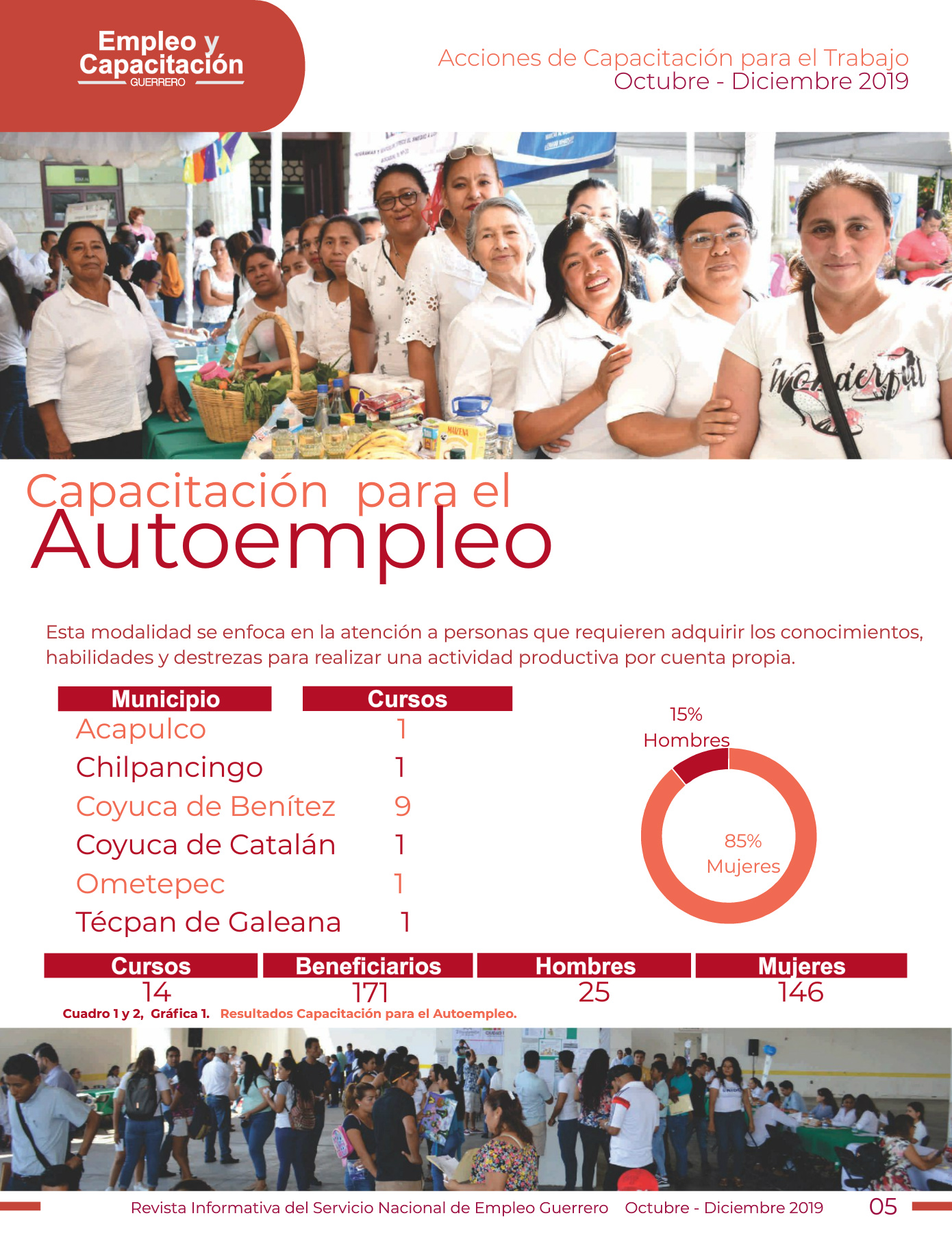 Empleo y
Capacitación
GUERRERO

Acciones de Capacitación para el Trabajo
Octubre - Diciembre 2019

Capacitación para el
Autoempleo

Esta modalidad se enfoca en la atención a personas que requieren adquirir los conocimientos, habilidades y destrezas para realizar una actividad productiva por cuenta propia.

| Municipio | Cursos |
|---|---|
| Acapulco | 1 |
| Chilpancingo | 1 |
| Coyuca de Benítez | 9 |
| Coyuca de Catalán | 1 |
| Ometepec | 1 |
| Técpan de Galeana | 1 |

15%
Hombres
85%
Mujeres

| Cursos | Beneficiarios | Hombres | Mujeres |
|---|---|---|---|
| 14 | 171 | 25 | 146 |

Cuadro 1 y 2, Gráfica 1. Resultados Capacitación para el Autoempleo.

Revista Informativa del Servicio Nacional de Empleo Guerrero Octubre - Diciembre 2019 05